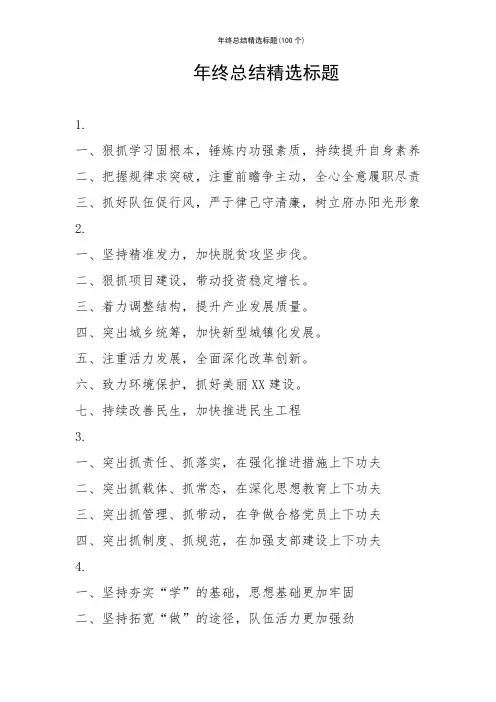 年终总结精选标题(100个)

年终总结精选标题

1.

一、狠抓学习固根本，锤炼内功强素质，持续提升自身素养

二、把握规律求突破，注重前瞻争主动，全心全意履职尽责

三、抓好队伍促行风，严于律己守清廉，树立府办阳光形象

2.

一、坚持精准发力，加快脱贫攻坚步伐。

二、狠抓项目建设，带动投资稳定增长。

三、着力调整结构，提升产业发展质量。

四、突出城乡统筹，加快新型城镇化发展。

五、注重活力发展，全面深化改革创新。

六、致力环境保护，抓好美丽XX建设。

七、持续改善民生，加快推进民生工程

3.

一、突出抓责任、抓落实，在强化推进措施上下功夫

二、突出抓载体、抓常态，在深化思想教育上下功夫

三、突出抓管理、抓带动，在争做合格党员上下功夫

四、突出抓制度、抓规范，在加强支部建设上下功夫

4.

一、坚持夯实“学”的基础，思想基础更加牢固

二、坚持拓宽“做”的途径，队伍活力更加强劲